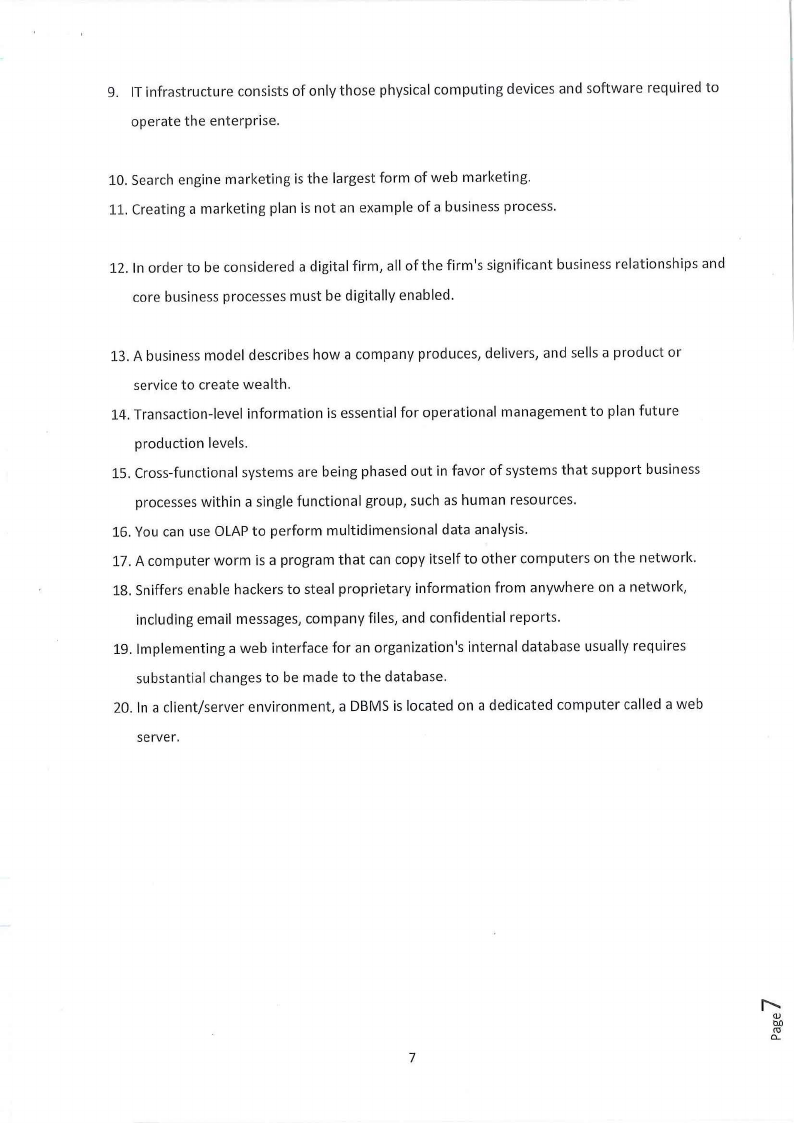 9. IT infrastructure consists of only those physical computing devices and software required to operate the enterprise.

10. Search engine marketing is the largest form of web marketing.
11. Creating a marketing plan is not an example of a business process.

12. In order to be considered a digital firm, all of the firm's significant business relationships and core business processes must be digitally enabled.

13. A business model describes how a company produces, delivers, and sells a product or service to create wealth.
14. Transaction-level information is essential for operational management to plan future production levels.
15. Cross-functional systems are being phased out in favor of systems that support business processes within a single functional group, such as human resources.
16. You can use OLAP to perform multidimensional data analysis.
17. A computer worm is a program that can copy itself to other computers on the network.
18. Sniffers enable hackers to steal proprietary information from anywhere on a network, including email messages, company files, and confidential reports.
19. Implementing a web interface for an organization's internal database usually requires substantial changes to be made to the database.
20. In a client/server environment, a DBMS is located on a dedicated computer called a web server.

7

Page 7